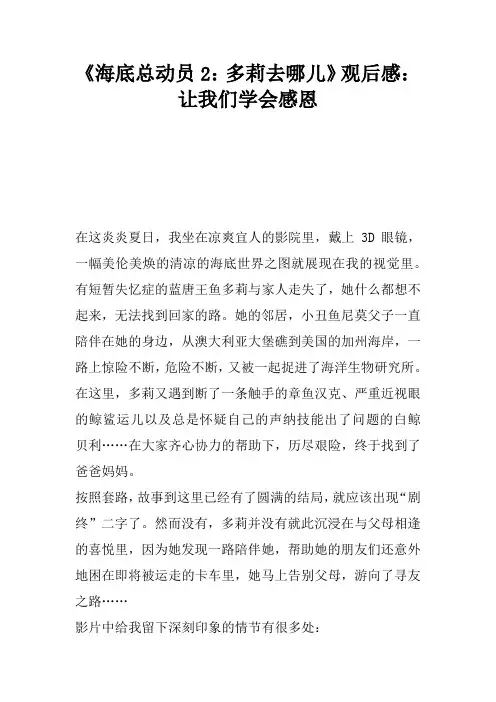 《海底总动员 2：多莉去哪儿》观后感：让我们学会感恩

在这炎炎夏日，我坐在凉爽宜人的影院里，戴上 3D 眼镜，一幅美伦美焕的清凉的海底世界之图就展现在我的视觉里。有短暂失忆症的蓝唐王鱼多莉与家人走失了，她什么都想不起来，无法找到回家的路。她的邻居，小丑鱼尼莫父子一直陪伴在她的身边，从澳大利亚大堡礁到美国的加州海岸，一路上惊险不断，危险不断，又被一起捉进了海洋生物研究所。在这里，多莉又遇到断了一条触手的章鱼汉克、严重近视眼的鲸鲨运儿以及总是怀疑自己的声纳技能出了问题的白鲸贝利……在大家齐心协力的帮助下，历尽艰险，终于找到了爸爸妈妈。

按照套路，故事到这里已经有了圆满的结局，就应该出现“剧终”二字了。然而没有，多莉并没有就此沉浸在与父母相逢的喜悦里，因为她发现一路陪伴她，帮助她的朋友们还意外地困在即将被运走的卡车里，她马上告别父母，游向了寻友之路……

影片中给我留下深刻印象的情节有很多处：